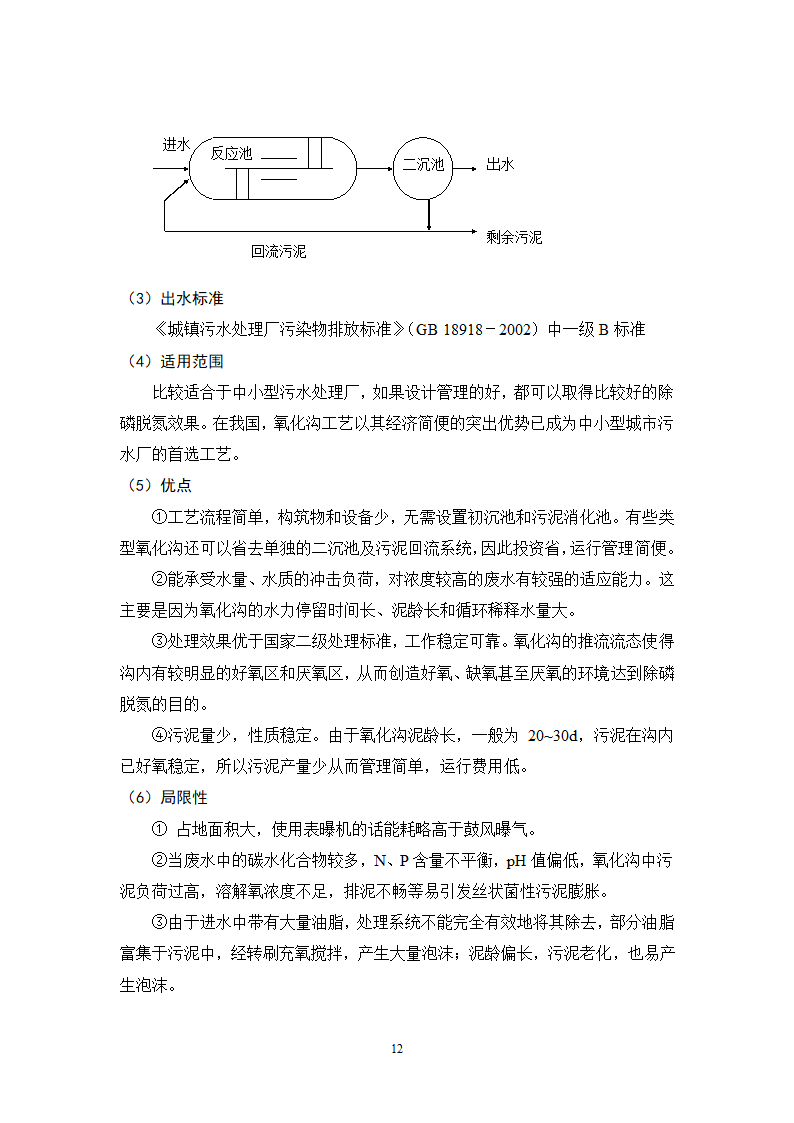 进水

反应池

二沉池

出水

剩余污泥

回流污泥

（3）出水标准

《城镇污水处理厂污染物排放标准》（GB 18918－2002）中一级 B 标准

（4）适用范围

比较适合于中小型污水处理厂，如果设计管理的好，都可以取得比较好的除磷脱氮效果。在我国，氧化沟工艺以其经济简便的突出优势已成为中小型城市污水厂的首选工艺。

（5）优点

①工艺流程简单，构筑物和设备少，无需设置初沉池和污泥消化池。有些类型氧化沟还可以省去单独的二沉池及污泥回流系统，因此投资省，运行管理简便。

②能承受水量、水质的冲击负荷，对浓度较高的废水有较强的适应能力。这主要是因为氧化沟的水力停留时间长、泥龄长和循环稀释水量大。

③处理效果优于国家二级处理标准，工作稳定可靠。氧化沟的推流流态使得沟内有较明显的好氧区和厌氧区，从而创造好氧、缺氧甚至厌氧的环境达到除磷脱氮的目的。

④污泥量少，性质稳定。由于氧化沟泥龄长，一般为 20~30d，污泥在沟内已好氧稳定，所以污泥产量少从而管理简单，运行费用低。

（6）局限性

① 占地面积大，使用表曝机的话能耗略高于鼓风曝气。

②当废水中的碳水化合物较多，N、P 含量不平衡，pH 值偏低，氧化沟中污泥负荷过高，溶解氧浓度不足，排泥不畅等易引发丝状菌性污泥膨胀。

③由于进水中带有大量油脂，处理系统不能完全有效地将其除去，部分油脂富集于污泥中，经转刷充氧搅拌，产生大量泡沫；泥龄偏长，污泥老化，也易产生泡沫。

12